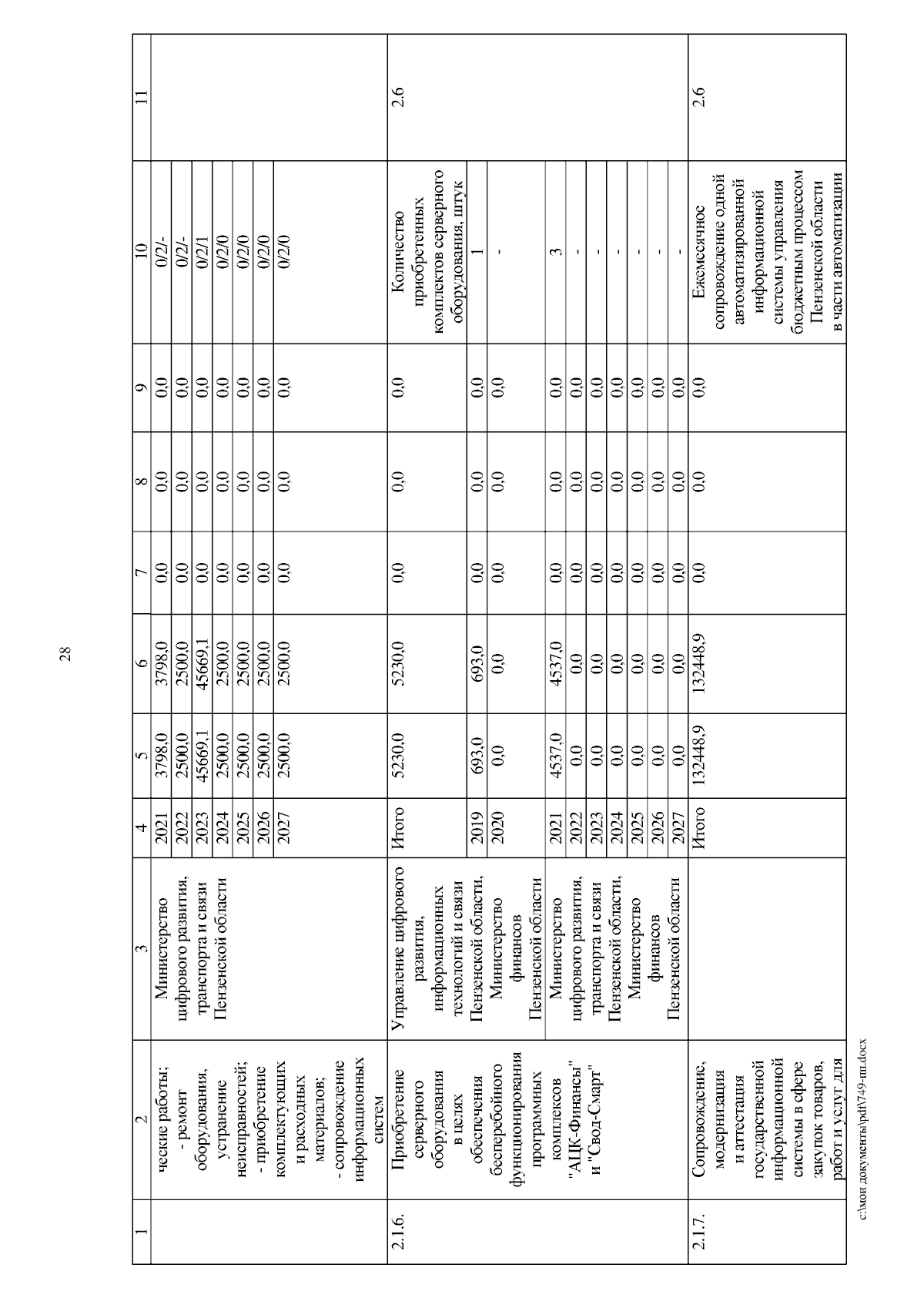 28

| 1 | 2 | 3 | 4 | 5 | 6 | 7 | 8 | 9 | 10 | 11 |
|---|---|---|---|---|---|---|---|---|---|---|
| | ческие работы; - ремонт оборудования, устранение неисправностей; - приобретение комплектующих и расходных материалов; - сопровождение информационных систем | Министерство цифрового развития, транспорта и связи Пензенской области | 2021 | 3798,0 | 3798,0 | 0,0 | 0,0 | 0,0 | 0/2/- | |
| | | | 2022 | 2500,0 | 2500,0 | 0,0 | 0,0 | 0,0 | 0/2/- | |
| | | | 2023 | 45669,1 | 45669,1 | 0,0 | 0,0 | 0,0 | 0/2/1 | |
| | | | 2024 | 2500,0 | 2500,0 | 0,0 | 0,0 | 0,0 | 0/2/0 | |
| | | | 2025 | 2500,0 | 2500,0 | 0,0 | 0,0 | 0,0 | 0/2/0 | |
| | | | 2026 | 2500,0 | 2500,0 | 0,0 | 0,0 | 0,0 | 0/2/0 | |
| | | | 2027 | 2500,0 | 2500,0 | 0,0 | 0,0 | 0,0 | 0/2/0 | |
| 2.1.6. | Приобретение серверного оборудования в целях обеспечения бесперебойного функционирования программных комплексов "АЦК-Финансы" и "Свод-Смарт" | Управление цифрового развития, информационных технологий и связи Пензенской области, Министерство финансов Пензенской области | Итого | 5230,0 | 5230,0 | 0,0 | 0,0 | 0,0 | Количество приобретенных комплектов серверного оборудования, штук | 2.6 |
| | | | 2019 | 693,0 | 693,0 | 0,0 | 0,0 | 0,0 | 1 | |
| | | | 2020 | 0,0 | 0,0 | 0,0 | 0,0 | 0,0 | - | |
| | | Министерство цифрового развития, транспорта и связи Пензенской области, Министерство финансов Пензенской области | 2021 | 4537,0 | 4537,0 | 0,0 | 0,0 | 0,0 | 3 | |
| | | | 2022 | 0,0 | 0,0 | 0,0 | 0,0 | 0,0 | - | |
| | | | 2023 | 0,0 | 0,0 | 0,0 | 0,0 | 0,0 | - | |
| | | | 2024 | 0,0 | 0,0 | 0,0 | 0,0 | 0,0 | - | |
| | | | 2025 | 0,0 | 0,0 | 0,0 | 0,0 | 0,0 | - | |
| | | | 2026 | 0,0 | 0,0 | 0,0 | 0,0 | 0,0 | - | |
| | | | 2027 | 0,0 | 0,0 | 0,0 | 0,0 | 0,0 | - | |
| 2.1.7. | Сопровождение, модернизация и аттестация государственной информационной системы в сфере закупок товаров, работ и услуг для | | Итого | 132448,9 | 132448,9 | 0,0 | 0,0 | 0,0 | Ежемесячное сопровождение одной автоматизированной информационной системы управления бюджетным процессом Пензенской области в части автоматизации | 2.6 |

c:\мои документы\pdf\749-пп.docx